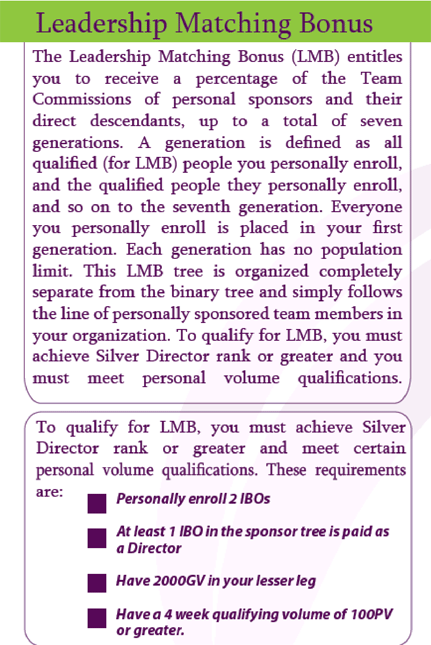 Leadership Matching Bonus

The Leadership Matching Bonus (LMB) entitles you to receive a percentage of the Team Commissions of personal sponsors and their direct descendants, up to a total of seven generations. A generation is defined as all qualified (for LMB) people you personally enroll, and the qualified people they personally enroll, and so on to the seventh generation. Everyone you personally enroll is placed in your first generation. Each generation has no population limit. This LMB tree is organized completely separate from the binary tree and simply follows the line of personally sponsored team members in your organization. To qualify for LMB, you must achieve Silver Director rank or greater and you must meet personal volume qualifications.

To qualify for LMB, you must achieve Silver Director rank or greater and meet certain personal volume qualifications. These requirements are:

Personally enroll 2 IBOs

At least 1 IBO in the sponsor tree is paid as a Director

Have 2000GV in your lesser leg

Have a 4 week qualifying volume of 100PV or greater.